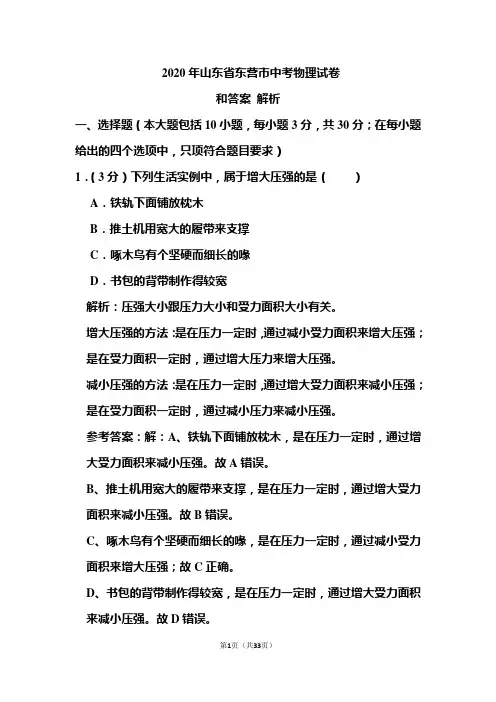 2020 年山东省东营市中考物理试卷

和答案 解析

一、选择题（本大题包括 10 小题，每小题 3 分，共 30 分；在每小题给出的四个选项中，只项符合题目要求）

1．（3 分）下列生活实例中，属于增大压强的是（　　）

A．铁轨下面铺放枕木

B．推土机用宽大的履带来支撑

C．啄木鸟有个坚硬而细长的喙

D．书包的背带制作得较宽

解析：压强大小跟压力大小和受力面积大小有关。

增大压强的方法：是在压力一定时，通过减小受力面积来增大压强；是在受力面积一定时，通过增大压力来增大压强。

减小压强的方法：是在压力一定时，通过增大受力面积来减小压强；是在受力面积一定时，通过减小压力来减小压强。

参考答案：解：A、铁轨下面铺放枕木，是在压力一定时，通过增大受力面积来减小压强。故 A 错误。

B、推土机用宽大的履带来支撑，是在压力一定时，通过增大受力面积来减小压强。故 B 错误。

C、啄木鸟有个坚硬而细长的喙，是在压力一定时，通过减小受力面积来增大压强；故 C 正确。

D、书包的背带制作得较宽，是在压力一定时，通过增大受力面积来减小压强。故 D 错误。

第1页（共33页）